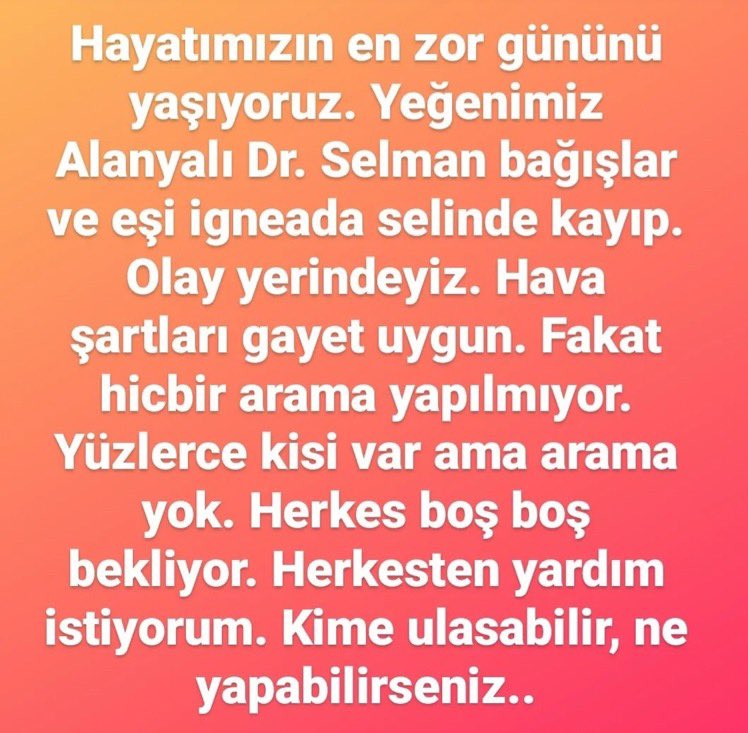 Hayatımızın en zor gününü yaşıyoruz. Yeğenimiz Alanyalı Dr. Selman bağışlar ve eşi igneada selinde kayıp. Olay yerindeyiz. Hava şartları gayet uygun. Fakat hicbir arama yapılmıyor. Yüzlerce kisi var ama arama yok. Herkes boş boş bekliyor. Herkesten yardım istiyorum. Kime ulasabilir, ne yapabilirseniz..